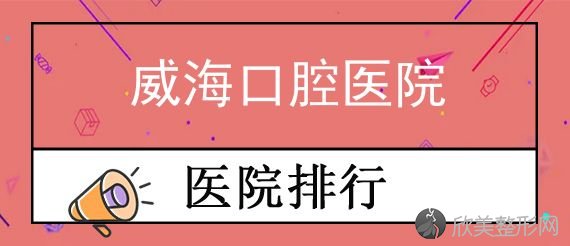 威海口腔医院

医院排行

欣美整形网